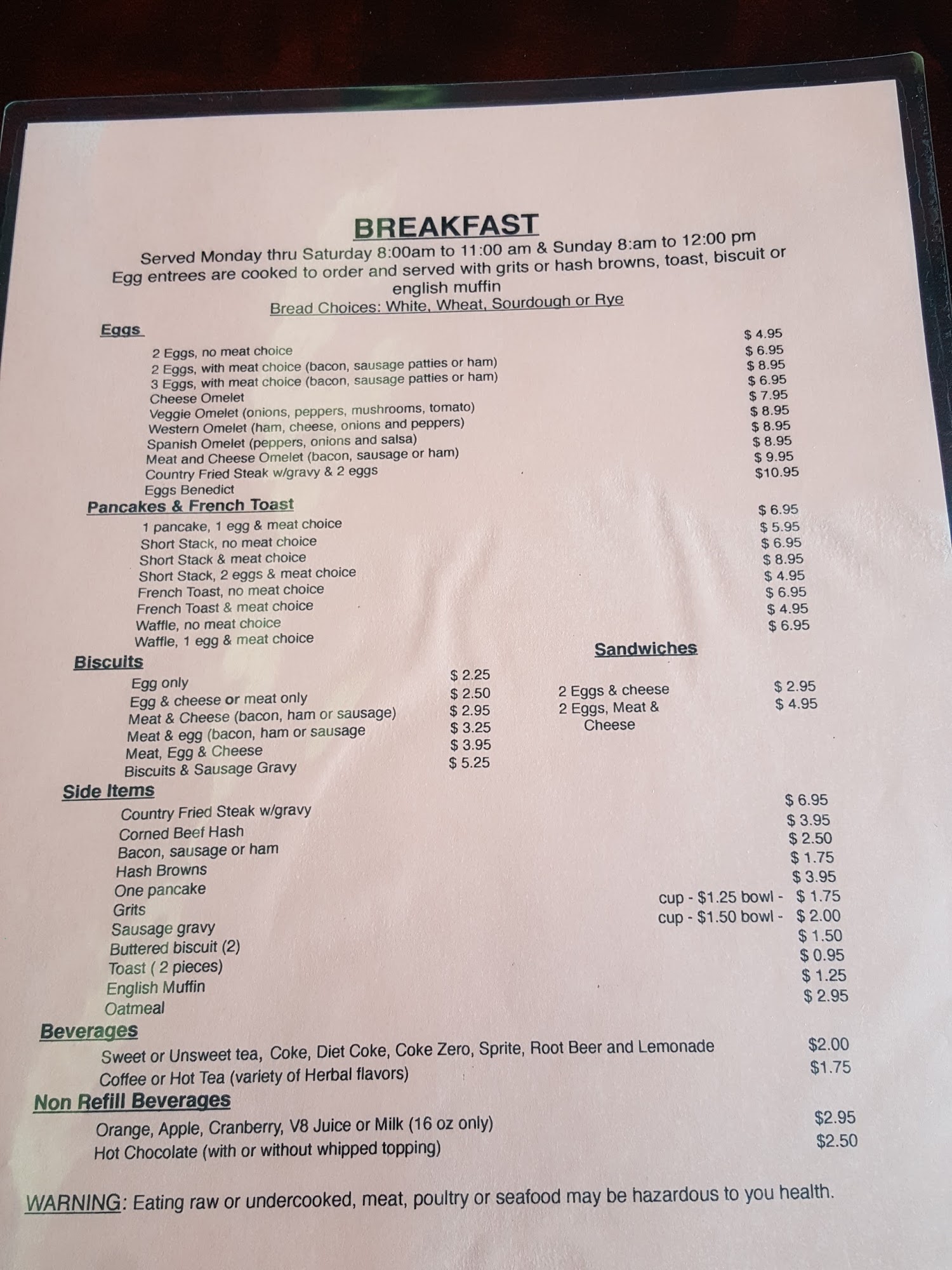 BREAKFAST
Served Monday thru Saturday 8:00am to 11:00 am & Sunday 8:am to 12:00 pm
Egg entrees are cooked to order and served with grits or hash browns, toast, biscuit or english muffin
Bread Choices: White, Wheat, Sourdough or Rye

Eggs
2 Eggs, no meat choice $ 4.95
2 Eggs, with meat choice (bacon, sausage patties or ham) $ 6.95
3 Eggs, with meat choice (bacon, sausage patties or ham) $ 8.95
Cheese Omelet $ 6.95
Veggie Omelet (onions, peppers, mushrooms, tomato) $ 7.95
Western Omelet (ham, cheese, onions and peppers) $ 8.95
Spanish Omelet (peppers, onions and salsa) $ 8.95
Meat and Cheese Omelet (bacon, sausage or ham) $ 8.95
Country Fried Steak w/gravy & 2 eggs $ 9.95
Eggs Benedict $10.95

Pancakes & French Toast
1 pancake, 1 egg & meat choice $ 6.95
Short Stack, no meat choice $ 5.95
Short Stack & meat choice $ 6.95
Short Stack, 2 eggs & meat choice $ 8.95
French Toast, no meat choice $ 4.95
French Toast & meat choice $ 6.95
Waffle, no meat choice $ 4.95
Waffle, 1 egg & meat choice $ 6.95

Biscuits
Egg only $ 2.25
Egg & cheese or meat only $ 2.50
Meat & Cheese (bacon, ham or sausage) $ 2.95
Meat & egg (bacon, ham or sausage $ 3.25
Meat, Egg & Cheese $ 3.95
Biscuits & Sausage Gravy $ 5.25

Sandwiches
2 Eggs & cheese $ 2.95
2 Eggs, Meat & Cheese $ 4.95

Side Items
Country Fried Steak w/gravy $ 6.95
Corned Beef Hash $ 3.95
Bacon, sausage or ham $ 2.50
Hash Browns $ 1.75
One pancake $ 3.95
Grits cup - $1.25 bowl - $ 1.75
Sausage gravy cup - $1.50 bowl - $ 2.00
Buttered biscuit (2) $ 1.50
Toast ( 2 pieces) $ 0.95
English Muffin $ 1.25
Oatmeal $ 2.95

Beverages
Sweet or Unsweet tea, Coke, Diet Coke, Coke Zero, Sprite, Root Beer and Lemonade $2.00
Coffee or Hot Tea (variety of Herbal flavors) $1.75

Non Refill Beverages
Orange, Apple, Cranberry, V8 Juice or Milk (16 oz only) $2.95
Hot Chocolate (with or without whipped topping) $2.50

WARNING: Eating raw or undercooked, meat, poultry or seafood may be hazardous to you health.